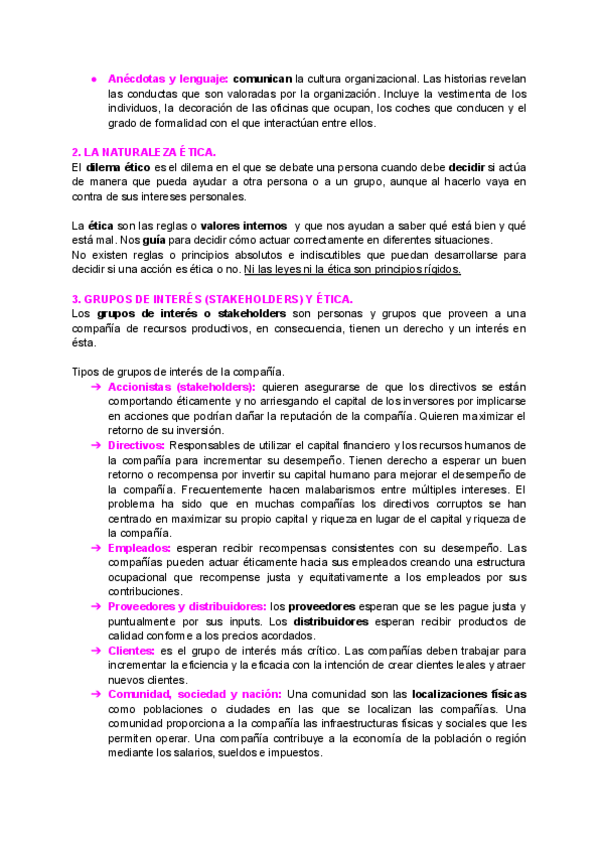 ● Anécdotas y lenguaje: comunican la cultura organizacional. Las historias revelan las conductas que son valoradas por la organización. Incluye la vestimenta de los individuos, la decoración de las oficinas que ocupan, los coches que conducen y el grado de formalidad con el que interactúan entre ellos.

2. LA NATURALEZA ÉTICA.
El dilema ético es el dilema en el que se debate una persona cuando debe decidir si actúa de manera que pueda ayudar a otra persona o a un grupo, aunque al hacerlo vaya en contra de sus intereses personales.

La ética son las reglas o valores internos y que nos ayudan a saber qué está bien y qué está mal. Nos guía para decidir cómo actuar correctamente en diferentes situaciones.
No existen reglas o principios absolutos e indiscutibles que puedan desarrollarse para decidir si una acción es ética o no. Ni las leyes ni la ética son principios rígidos.

3. GRUPOS DE INTERÉS (STAKEHOLDERS) Y ÉTICA.
Los grupos de interés o stakeholders son personas y grupos que proveen a una compañía de recursos productivos, en consecuencia, tienen un derecho y un interés en ésta.

Tipos de grupos de interés de la compañía.
➔ Accionistas (stakeholders): quieren asegurarse de que los directivos se están comportando éticamente y no arriesgando el capital de los inversores por implicarse en acciones que podrían dañar la reputación de la compañía. Quieren maximizar el retorno de su inversión.
➔ Directivos: Responsables de utilizar el capital financiero y los recursos humanos de la compañía para incrementar su desempeño. Tienen derecho a esperar un buen retorno o recompensa por invertir su capital humano para mejorar el desempeño de la compañía. Frecuentemente hacen malabarismos entre múltiples intereses. El problema ha sido que en muchas compañías los directivos corruptos se han centrado en maximizar su propio capital y riqueza en lugar de el capital y riqueza de la compañía.
➔ Empleados: esperan recibir recompensas consistentes con su desempeño. Las compañías pueden actuar éticamente hacia sus empleados creando una estructura ocupacional que recompense justa y equitativamente a los empleados por sus contribuciones.
➔ Proveedores y distribuidores: los proveedores esperan que se les pague justa y puntualmente por sus inputs. Los distribuidores esperan recibir productos de calidad conforme a los precios acordados.
➔ Clientes: es el grupo de interés más crítico. Las compañías deben trabajar para incrementar la eficiencia y la eficacia con la intención de crear clientes leales y atraer nuevos clientes.
➔ Comunidad, sociedad y nación: Una comunidad son las localizaciones físicas como poblaciones o ciudades en las que se localizan las compañías. Una comunidad proporciona a la compañía las infraestructuras físicas y sociales que les permiten operar. Una compañía contribuye a la economía de la población o región mediante los salarios, sueldos e impuestos.